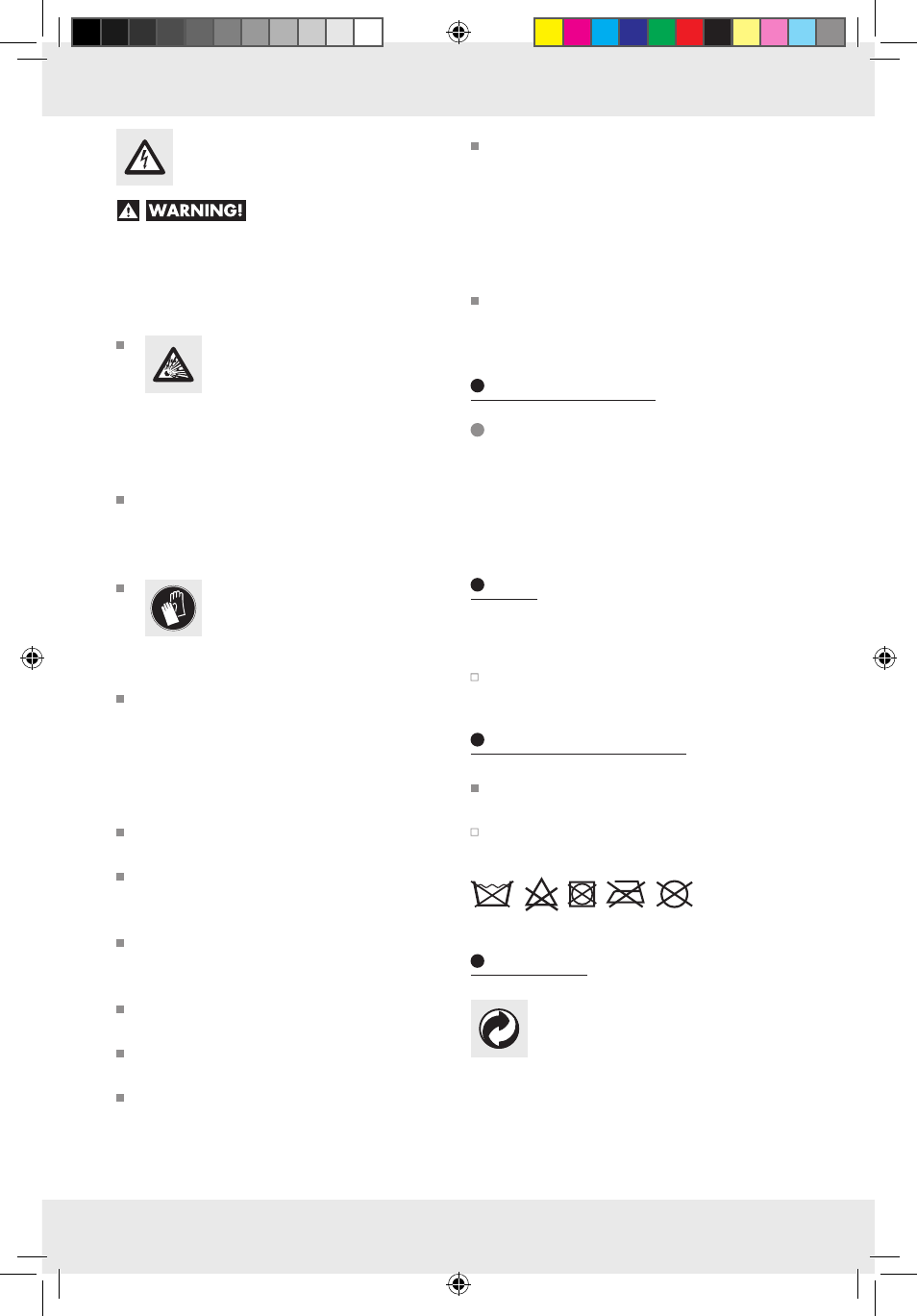 WARNING!